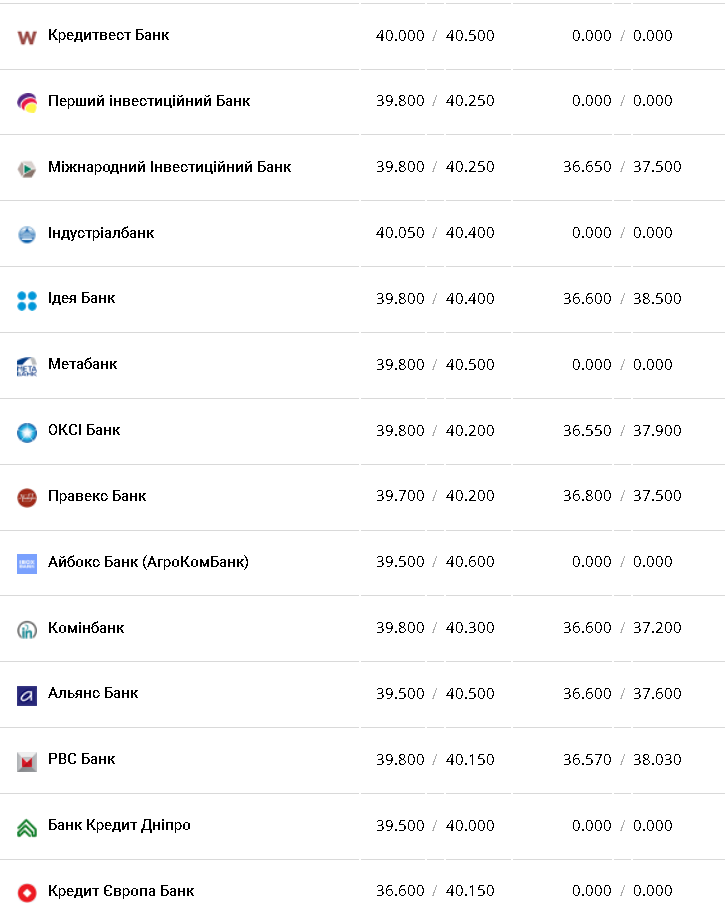 | | | |
|---|---|---|
| Кредитвест Банк | 40.000 / 40.500 | 0.000 / 0.000 |
| Перший інвестиційний Банк | 39.800 / 40.250 | 0.000 / 0.000 |
| Міжнародний Інвестиційний Банк | 39.800 / 40.250 | 36.650 / 37.500 |
| Індустріалбанк | 40.050 / 40.400 | 0.000 / 0.000 |
| Ідея Банк | 39.800 / 40.400 | 36.600 / 38.500 |
| Метабанк | 39.800 / 40.500 | 0.000 / 0.000 |
| ОКСІ Банк | 39.800 / 40.200 | 36.550 / 37.900 |
| Правекс Банк | 39.700 / 40.200 | 36.800 / 37.500 |
| Айбокс Банк (АгроКомБанк) | 39.500 / 40.600 | 0.000 / 0.000 |
| Комінбанк | 39.800 / 40.300 | 36.600 / 37.200 |
| Альянс Банк | 39.500 / 40.500 | 36.600 / 37.600 |
| РВС Банк | 39.800 / 40.150 | 36.570 / 38.030 |
| Банк Кредит Дніпро | 39.500 / 40.000 | 0.000 / 0.000 |
| Кредит Європа Банк | 36.600 / 40.150 | 0.000 / 0.000 |